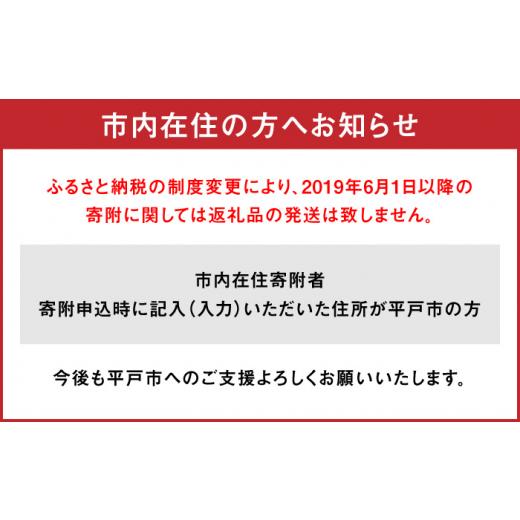 市内在住の方へお知らせ

ふるさと納税の制度変更により、2019年6月1日以降の寄附に関しては返礼品の発送は致しません。

市内在住寄附者
寄附申込時に記入（入力）いただいた住所が平戸市の方

今後も平戸市へのご支援よろしくお願いいたします。